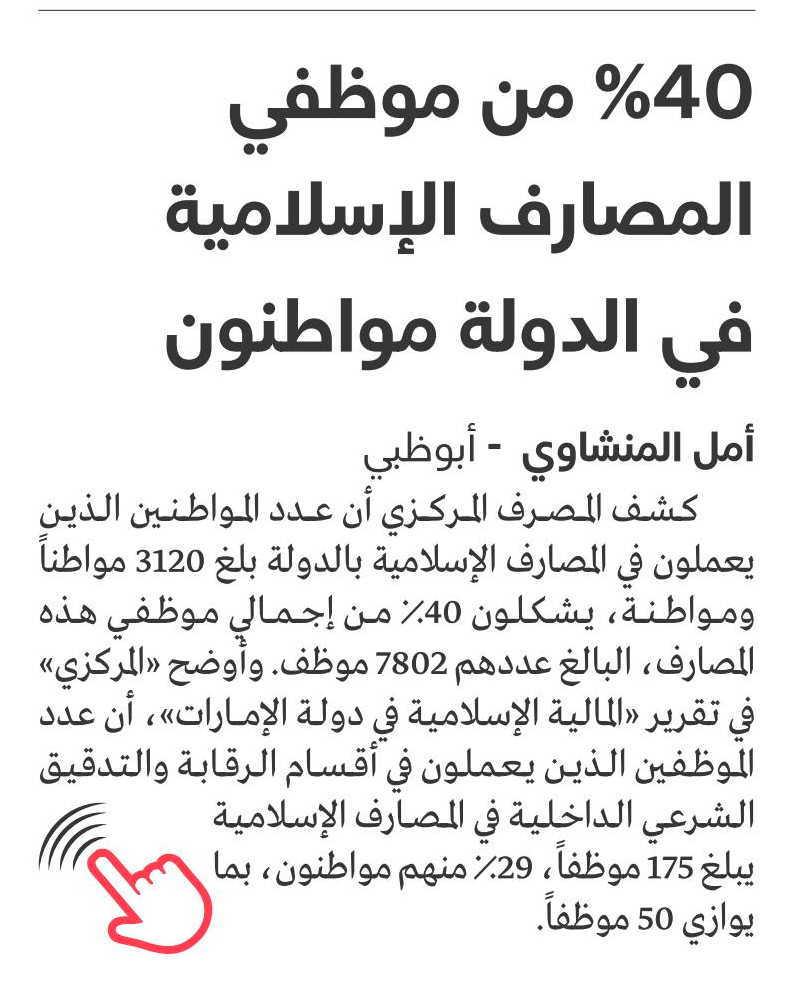 40% من موظفي المصارف الإسلامية في الدولة مواطنون

أمل المنشاوي - أبوظبي

كشف المصرف المركزي أن عدد المواطنين الذين يعملون في المصارف الإسلامية بالدولة بلغ 3120 مواطناً ومواطنة، يشكلون 40٪ من إجمالي موظفي هذه المصارف، البالغ عددهم 7802 موظف. وأوضح «المركزي» في تقرير «المالية الإسلامية في دولة الإمارات»، أن عدد الموظفين الذين يعملون في أقسام الرقابة والتدقيق الشرعي الداخلية في المصارف الإسلامية يبلغ 175 موظفاً، 29٪ منهم مواطنون، بما يوازي 50 موظفاً.